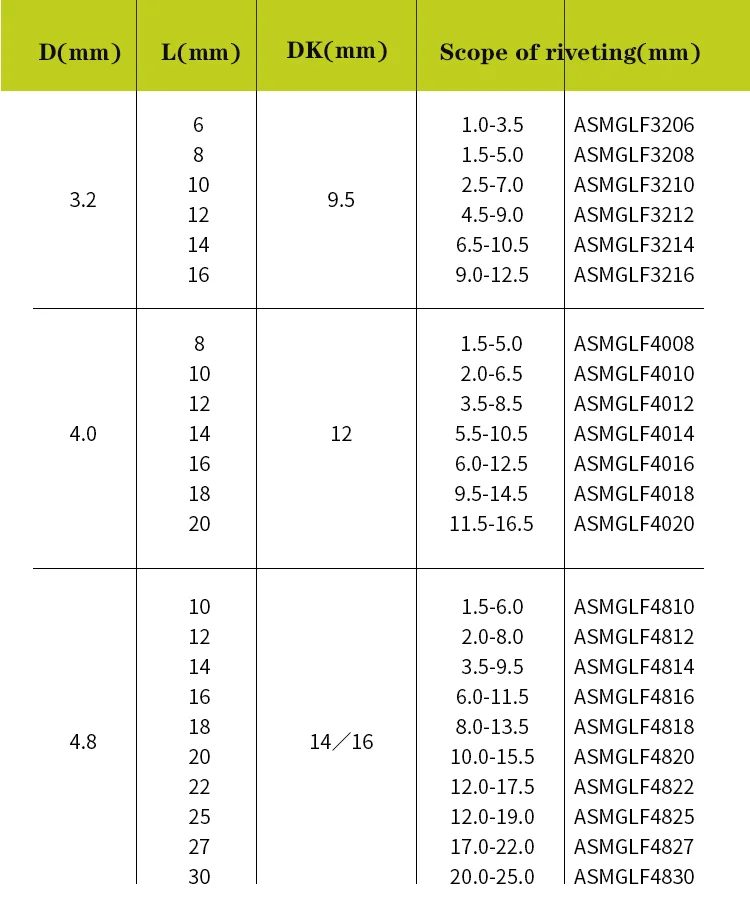 | D(mm) | L(mm) | DK(mm) | Scope of riveting(mm) | |
|---|---|---|---|---|
| 3.2 | 6 | 9.5 | 1.0-3.5 | ASMGLF3206 |
| | 8 | | 1.5-5.0 | ASMGLF3208 |
| | 10 | | 2.5-7.0 | ASMGLF3210 |
| | 12 | | 4.5-9.0 | ASMGLF3212 |
| | 14 | | 6.5-10.5 | ASMGLF3214 |
| | 16 | | 9.0-12.5 | ASMGLF3216 |
| 4.0 | 8 | 12 | 1.5-5.0 | ASMGLF4008 |
| | 10 | | 2.0-6.5 | ASMGLF4010 |
| | 12 | | 3.5-8.5 | ASMGLF4012 |
| | 14 | | 5.5-10.5 | ASMGLF4014 |
| | 16 | | 6.0-12.5 | ASMGLF4016 |
| | 18 | | 9.5-14.5 | ASMGLF4018 |
| | 20 | | 11.5-16.5 | ASMGLF4020 |
| 4.8 | 10 | 14／16 | 1.5-6.0 | ASMGLF4810 |
| | 12 | | 2.0-8.0 | ASMGLF4812 |
| | 14 | | 3.5-9.5 | ASMGLF4814 |
| | 16 | | 6.0-11.5 | ASMGLF4816 |
| | 18 | | 8.0-13.5 | ASMGLF4818 |
| | 20 | | 10.0-15.5 | ASMGLF4820 |
| | 22 | | 12.0-17.5 | ASMGLF4822 |
| | 25 | | 12.0-19.0 | ASMGLF4825 |
| | 27 | | 17.0-22.0 | ASMGLF4827 |
| | 30 | | 20.0-25.0 | ASMGLF4830 |